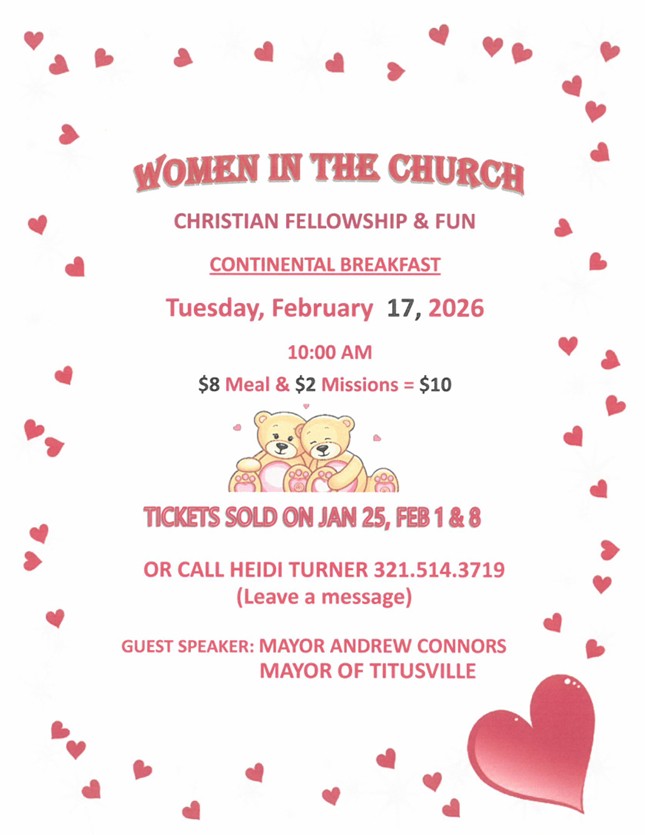 WOMEN IN THE CHURCH

CHRISTIAN FELLOWSHIP & FUN

CONTINENTAL BREAKFAST

Tuesday, February 17, 2026

10:00 AM

$8 Meal & $2 Missions = $10

TICKETS SOLD ON JAN 25, FEB 1 & 8

OR CALL HEIDI TURNER 321.514.3719
(Leave a message)

GUEST SPEAKER: MAYOR ANDREW CONNORS
MAYOR OF TITUSVILLE